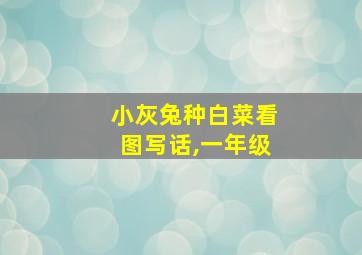 小灰兔种白菜看图写话,一年级